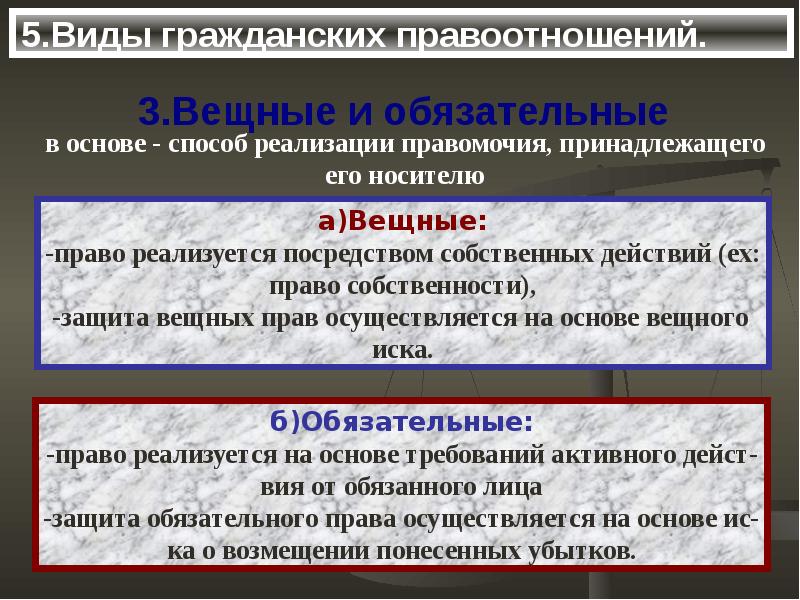 5.Виды гражданских правоотношений.

3.Вещные и обязательные

в основе - способ реализации правомочия, принадлежащего его носителю

а)Вещные:
-право реализуется посредством собственных действий (ех: право собственности),
-защита вещных прав осуществляется на основе вещного иска.

б)Обязательные:
-право реализуется на основе требований активного действия от обязанного лица
-защита обязательного права осуществляется на основе иска о возмещении понесенных убытков.